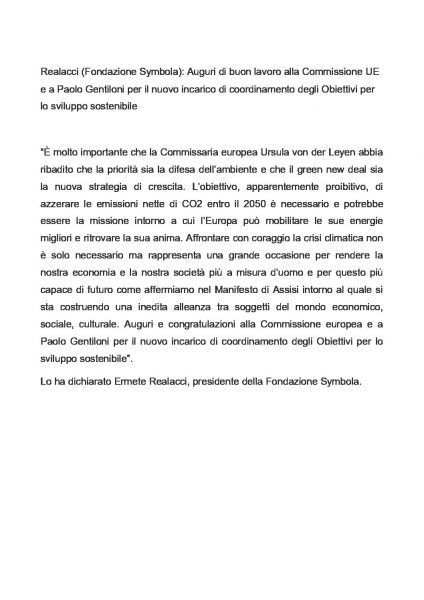 Realacci (Fondazione Symbola): Auguri di buon lavoro alla Commissione UE e a Paolo Gentiloni per il nuovo incarico di coordinamento degli Obiettivi per lo sviluppo sostenibile

"È molto importante che la Commissaria europea Ursula von der Leyen abbia ribadito che la priorità sia la difesa dell'ambiente e che il green new deal sia la nuova strategia di crescita. L'obiettivo, apparentemente proibitivo, di azzerare le emissioni nette di CO2 entro il 2050 è necessario e potrebbe essere la missione intorno a cui l'Europa può mobilitare le sue energie migliori e ritrovare la sua anima. Affrontare con coraggio la crisi climatica non è solo necessario ma rappresenta una grande occasione per rendere la nostra economia e la nostra società più a misura d'uomo e per questo più capace di futuro come affermiamo nel Manifesto di Assisi intorno al quale si sta costruendo una inedita alleanza tra soggetti del mondo economico, sociale, culturale. Auguri e congratulazioni alla Commissione europea e a Paolo Gentiloni per il nuovo incarico di coordinamento degli Obiettivi per lo sviluppo sostenibile".

Lo ha dichiarato Ermete Realacci, presidente della Fondazione Symbola.